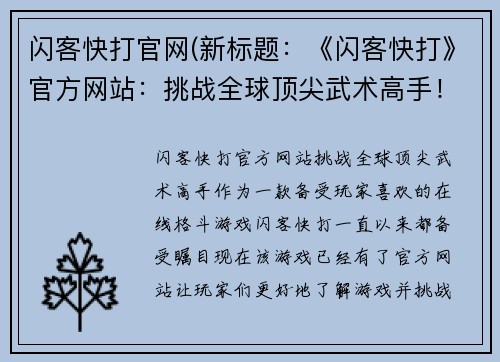 闪客快打官网(新标题：《闪客快打》官方网站：挑战全球顶尖武术高手！

闪客快打官方网站挑战全球顶尖武术高手作为一款备受玩家喜欢的在线格斗游戏闪客快打一直以来都备受瞩目现在该游戏已经有了官方网站让玩家们更好地了解游戏并挑战